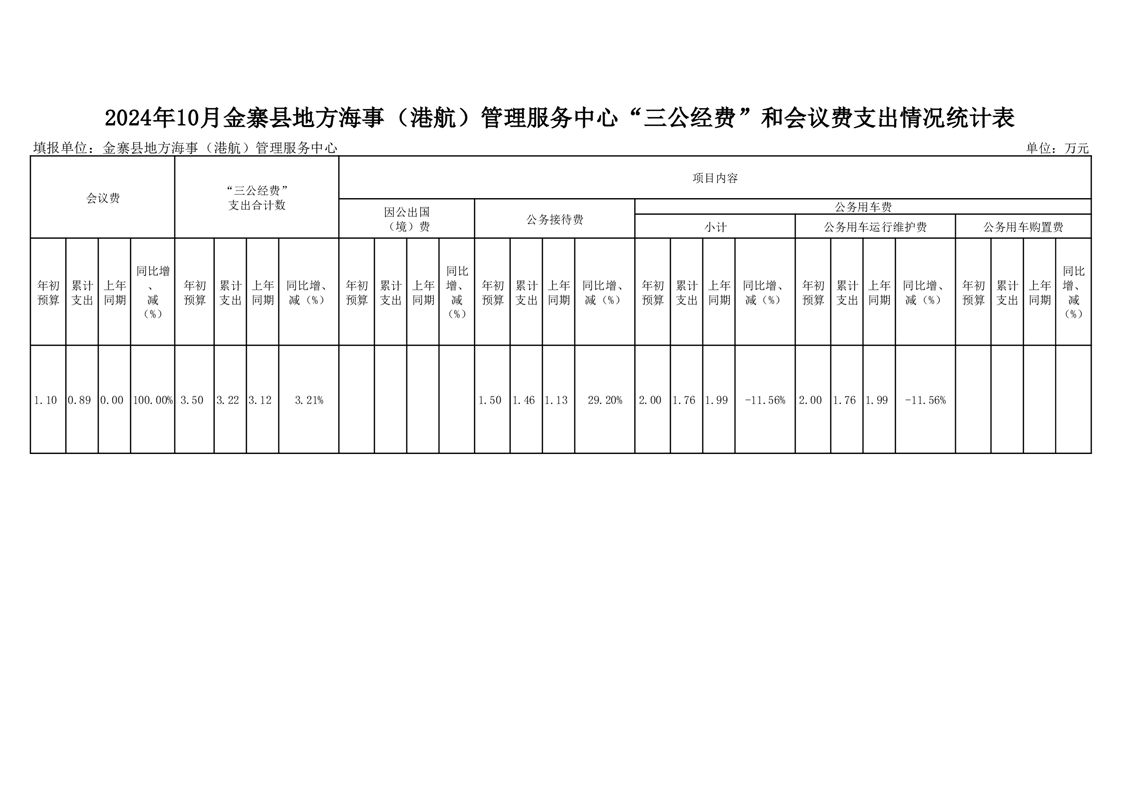 2024年10月金寨县地方海事（港航）管理服务中心“三公经费”和会议费支出情况统计表

填报单位：金寨县地方海事（港航）管理服务中心

单位：万元

| 会议费 | | | | “三公经费”支出合计数 | | | | 项目内容 | | | | | | | | | | | | | | | | | | | |
|---|---|---|---|---|---|---|---|---|---|---|---|---|---|---|---|---|---|---|---|---|---|---|---|---|---|---|---|
| | | | | | | | | 因公出国（境）费 | | | | 公务接待费 | | | | 公务用车费 | | | | | | | | | | | |
| | | | | | | | | | | | | | | | | 小计 | | | | 公务用车运行维护费 | | | | 公务用车购置费 | | | |
| 年初预算 | 累计支出 | 上年同期 | 同比增、减（%） | 年初预算 | 累计支出 | 上年同期 | 同比增、减（%） | 年初预算 | 累计支出 | 上年同期 | 同比增、减（%） | 年初预算 | 累计支出 | 上年同期 | 同比增、减（%） | 年初预算 | 累计支出 | 上年同期 | 同比增、减（%） | 年初预算 | 累计支出 | 上年同期 | 同比增、减（%） | 年初预算 | 累计支出 | 上年同期 | 同比增、减（%） |
| 1.10 | 0.89 | 0.00 | 100.00% | 3.50 | 3.22 | 3.12 | 3.21% | | | | | 1.50 | 1.46 | 1.13 | 29.20% | 2.00 | 1.76 | 1.99 | -11.56% | 2.00 | 1.76 | 1.99 | -11.56% | | | | |